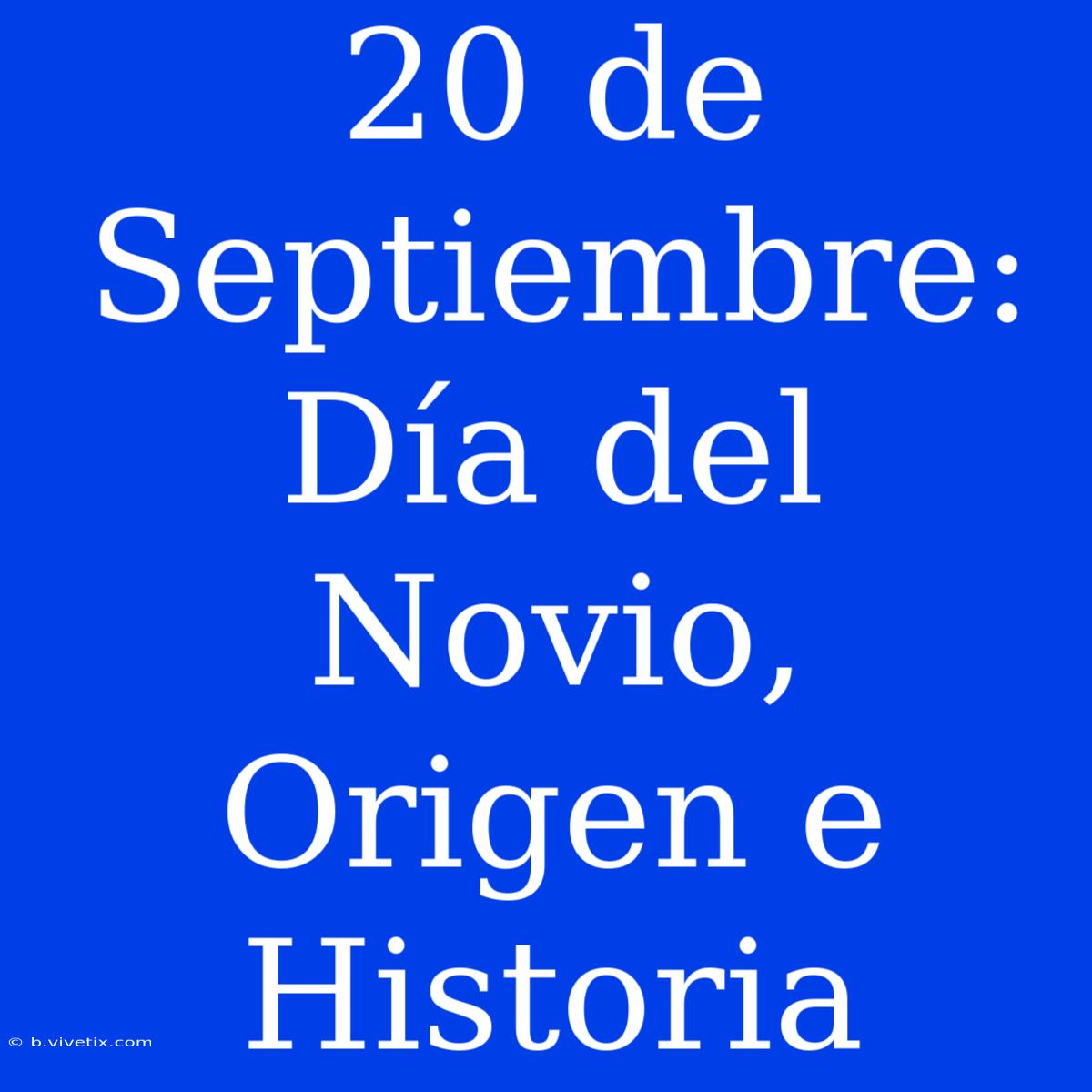 20 de Septiembre: Día del Novio, Origen e Historia

© b.vivetix.com